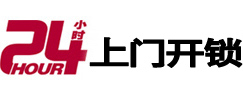 24 小时 HOUR 上门开锁